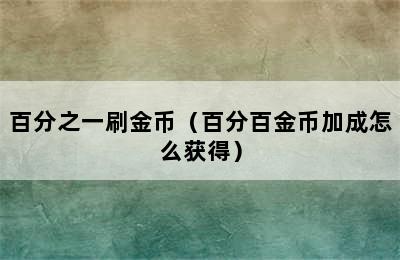 百分之一刷金币（百分百金币加成怎么获得）